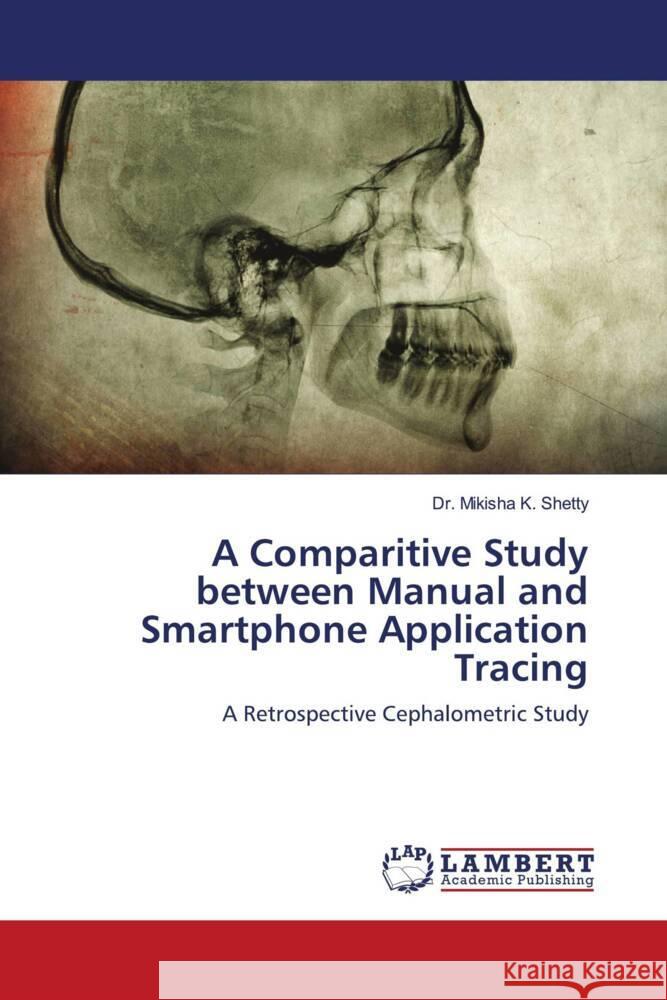 Dr. Mikisha K. Shetty

A Comparitive Study between Manual and Smartphone Application Tracing

A Retrospective Cephalometric Study

LAP LAMBERT Academic Publishing